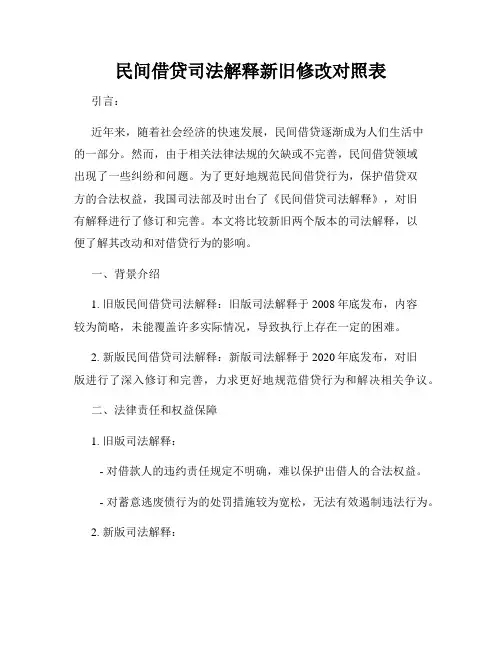 民间借贷司法解释新旧修改对照表

引言：

近年来，随着社会经济的快速发展，民间借贷逐渐成为人们生活中的一部分。然而，由于相关法律法规的欠缺或不完善，民间借贷领域出现了一些纠纷和问题。为了更好地规范民间借贷行为，保护借贷双方的合法权益，我国司法部及时出台了《民间借贷司法解释》，对旧有解释进行了修订和完善。本文将比较新旧两个版本的司法解释，以便了解其改动和对借贷行为的影响。

一、背景介绍

1. 旧版民间借贷司法解释：旧版司法解释于 2008 年底发布，内容较为简略，未能覆盖许多实际情况，导致执行上存在一定的困难。

2. 新版民间借贷司法解释：新版司法解释于 2020 年底发布，对旧版进行了深入修订和完善，力求更好地规范借贷行为和解决相关争议。

二、法律责任和权益保障

1. 旧版司法解释：

- 对借款人的违约责任规定不明确，难以保护出借人的合法权益。

- 对蓄意逃废债行为的处罚措施较为宽松，无法有效遏制违法行为。

2. 新版司法解释：